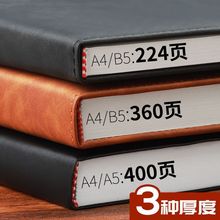 A4/B5:224页

A4/B5:360页

A4/A5:400页

3种厚度